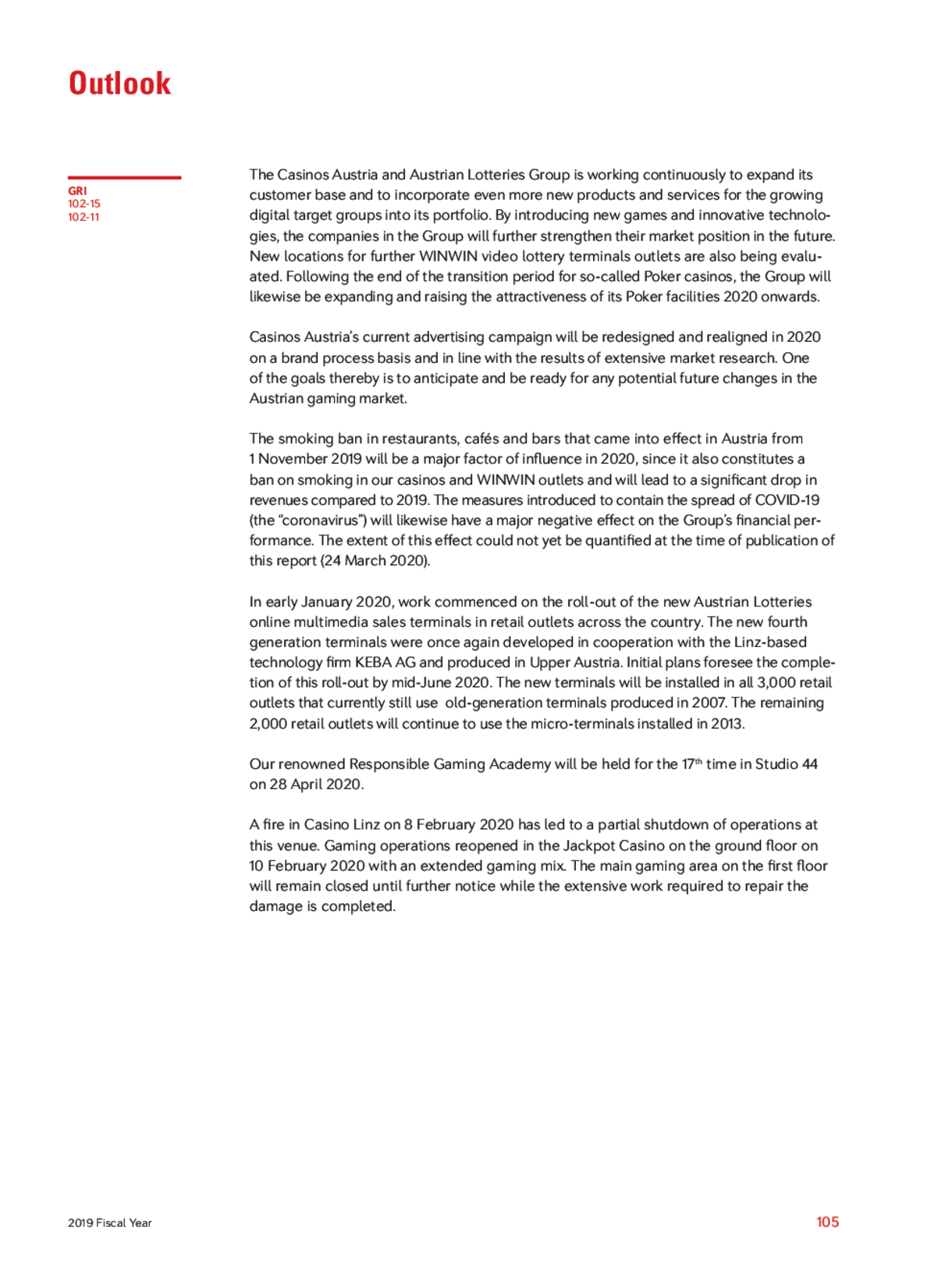 Outlook

GRI
102-15
102-11

The Casinos Austria and Austrian Lotteries Group is working continuously to expand its customer base and to incorporate even more new products and services for the growing digital target groups into its portfolio. By introducing new games and innovative technologies, the companies in the Group will further strengthen their market position in the future. New locations for further WINWIN video lottery terminals outlets are also being evaluated. Following the end of the transition period for so-called Poker casinos, the Group will likewise be expanding and raising the attractiveness of its Poker facilities 2020 onwards.

Casinos Austria's current advertising campaign will be redesigned and realigned in 2020 on a brand process basis and in line with the results of extensive market research. One of the goals thereby is to anticipate and be ready for any potential future changes in the Austrian gaming market.

The smoking ban in restaurants, cafés and bars that came into effect in Austria from 1 November 2019 will be a major factor of influence in 2020, since it also constitutes a ban on smoking in our casinos and WINWIN outlets and will lead to a significant drop in revenues compared to 2019. The measures introduced to contain the spread of COVID-19 (the "coronavirus") will likewise have a major negative effect on the Group's financial performance. The extent of this effect could not yet be quantified at the time of publication of this report (24 March 2020).

In early January 2020, work commenced on the roll-out of the new Austrian Lotteries online multimedia sales terminals in retail outlets across the country. The new fourth generation terminals were once again developed in cooperation with the Linz-based technology firm KEBA AG and produced in Upper Austria. Initial plans foresee the completion of this roll-out by mid-June 2020. The new terminals will be installed in all 3,000 retail outlets that currently still use old-generation terminals produced in 2007. The remaining 2,000 retail outlets will continue to use the micro-terminals installed in 2013.

Our renowned Responsible Gaming Academy will be held for the 17$^{th}$ time in Studio 44 on 28 April 2020.

A fire in Casino Linz on 8 February 2020 has led to a partial shutdown of operations at this venue. Gaming operations reopened in the Jackpot Casino on the ground floor on 10 February 2020 with an extended gaming mix. The main gaming area on the first floor will remain closed until further notice while the extensive work required to repair the damage is completed.

2019 Fiscal Year

105